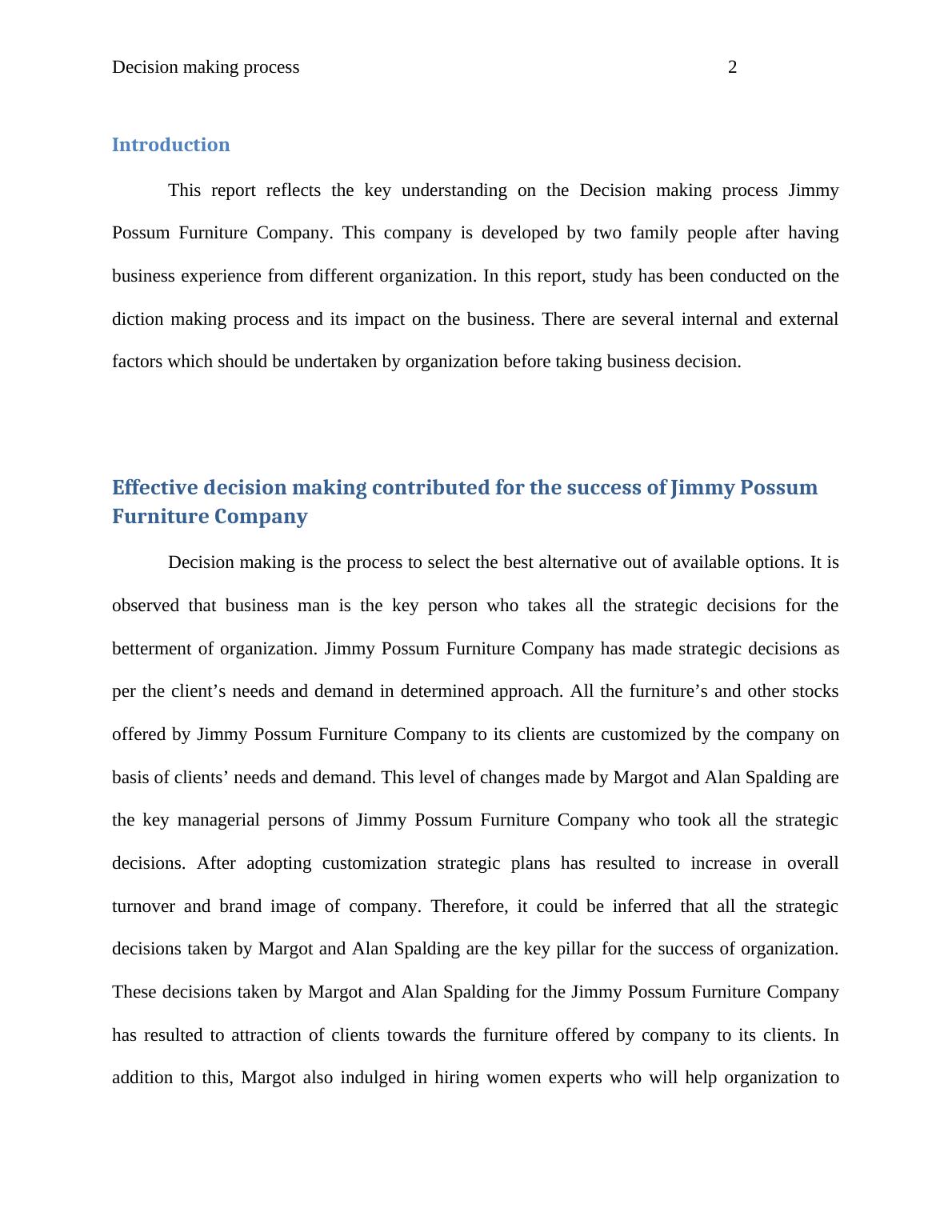 Decision making process 2

Introduction

This report reflects the key understanding on the Decision making process Jimmy Possum Furniture Company. This company is developed by two family people after having business experience from different organization. In this report, study has been conducted on the diction making process and its impact on the business. There are several internal and external factors which should be undertaken by organization before taking business decision.

Effective decision making contributed for the success of Jimmy Possum Furniture Company

Decision making is the process to select the best alternative out of available options. It is observed that business man is the key person who takes all the strategic decisions for the betterment of organization. Jimmy Possum Furniture Company has made strategic decisions as per the client’s needs and demand in determined approach. All the furniture’s and other stocks offered by Jimmy Possum Furniture Company to its clients are customized by the company on basis of clients’ needs and demand. This level of changes made by Margot and Alan Spalding are the key managerial persons of Jimmy Possum Furniture Company who took all the strategic decisions. After adopting customization strategic plans has resulted to increase in overall turnover and brand image of company. Therefore, it could be inferred that all the strategic decisions taken by Margot and Alan Spalding are the key pillar for the success of organization. These decisions taken by Margot and Alan Spalding for the Jimmy Possum Furniture Company has resulted to attraction of clients towards the furniture offered by company to its clients. In addition to this, Margot also indulged in hiring women experts who will help organization to